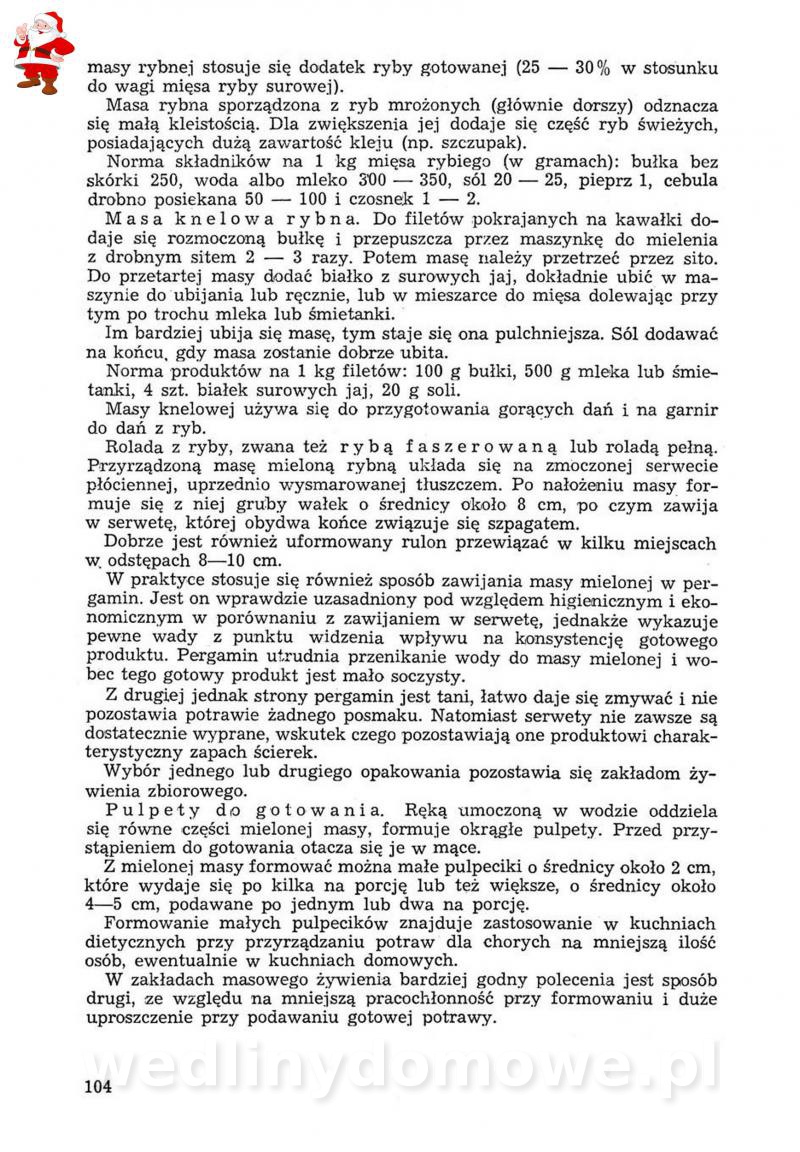 masy rybnej stosuje się dodatek ryby gotowanej (25 — 30% w stosunku do wagi mięsa ryby surowej).

Masa rybna sporządzona z ryb mrożonych (głównie dorszy) odznacza się małą kleistością. Dla zwiększenia jej dodaje się część ryb świeżych, posiadających dużą zawartość kleju (np. szczupak).

Norma składników na 1 kg mięsa rybiego (w gramach): bułka bez skórki 250, woda albo mleko 300 — 350, sól 20 — 25, pieprz 1, cebula drobno posiekana 50 — 100 i czosnek 1 — 2.

Masa knelowa rybna. Do filetów pokrajanych na kawałki dodaje się rozmoczoną bułkę i przepuszcza przez maszynkę do mielenia z drobnym sitem 2 — 3 razy. Potem masę należy przetrzeć przez sito. Do przetartej masy dodać białko z surowych jaj, dokładnie ubić w maszynie do ubijania lub ręcznie, lub w mieszarce do mięsa dolewając przy tym po trochu mleka lub śmietanki.

Im bardziej ubija się masę, tym staje się ona pulchniejsza. Sól dodawać na końcu, gdy masa zostanie dobrze ubita.

Norma produktów na 1 kg filetów: 100 g bułki, 500 g mleka lub śmietanki, 4 szt. białek surowych jaj, 20 g soli.

Masy knelowej używa się do przygotowania gorących dań i na garnir do dań z ryb.

Rolada z ryby, zwana też rybą faszerowaną lub roladą pełną. Przyrządzoną masę mieloną rybną układa się na zmoczonej serwecie płóciennej, uprzednio wysmarowanej tłuszczem. Po nałożeniu masy formuje się z niej gruby wałek o średnicy około 8 cm, po czym zawija w serwetę, której obydwa końce związuje się szpagatem.

Dobrze jest również uformowany rulon przewiązać w kilku miejscach w odstępach 8—10 cm.

W praktyce stosuje się również sposób zawijania masy mielonej w pergamin. Jest on wprawdzie uzasadniony pod względem higienicznym i ekonomicznym w porównaniu z zawijaniem w serwetę, jednakże wykazuje pewne wady z punktu widzenia wpływu na konsystencję gotowego produktu. Pergamin utrudnia przenikanie wody do masy mielonej i wobec tego gotowy produkt jest mało soczysty.

Z drugiej jednak strony pergamin jest tani, łatwo daje się zmywać i nie pozostawia potrawie żadnego posmaku. Natomiast serwety nie zawsze są dostatecznie wyprane, wskutek czego pozostawiają one produktowi charakterystyczny zapach ścierek.

Wybór jednego lub drugiego opakowania pozostawia się zakładom żywienia zbiorowego.

Pulpety do gotowania. Ręką umoczoną w wodzie oddziela się równe części mielonej masy, formuje okrągłe pulpety. Przed przystąpieniem do gotowania otacza się je w mące.

Z mielonej masy formować można małe pulpeciki o średnicy około 2 cm, które wydaje się po kilka na porcję lub też większe, o średnicy około 4—5 cm, podawane po jednym lub dwa na porcję.

Formowanie małych pulpecików znajduje zastosowanie w kuchniach dietycznych przy przyrządzaniu potraw dla chorych na mniejszą ilość osób, ewentualnie w kuchniach domowych.

W zakładach masowego żywienia bardziej godny polecenia jest sposób drugi, ze względu na mniejszą pracochłonność przy formowaniu i duże uproszczenie przy podawaniu gotowej potrawy.

wedlinydomowe.pl

104